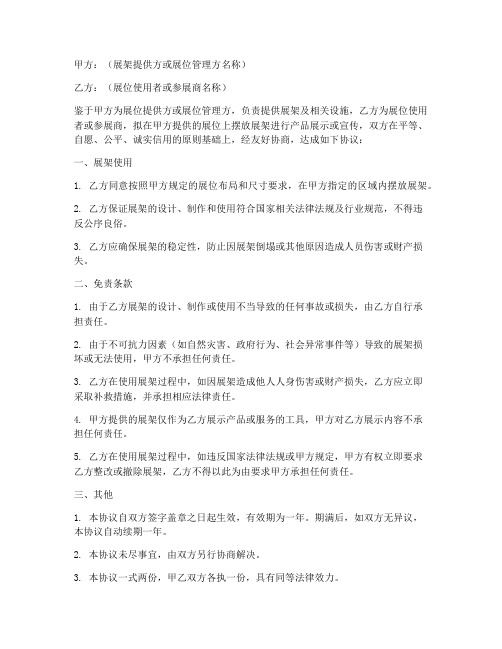 甲方：（展架提供方或展位管理方名称）

乙方：（展位使用者或参展商名称）

鉴于甲方为展位提供方或展位管理方，负责提供展架及相关设施，乙方为展位使用者或参展商，拟在甲方提供的展位上摆放展架进行产品展示或宣传，双方在平等、自愿、公平、诚实信用的原则基础上，经友好协商，达成如下协议：

一、展架使用

1. 乙方同意按照甲方规定的展位布局和尺寸要求，在甲方指定的区域内摆放展架。

2. 乙方保证展架的设计、制作和使用符合国家相关法律法规及行业规范，不得违反公序良俗。

3. 乙方应确保展架的稳定性，防止因展架倒塌或其他原因造成人员伤害或财产损失。

二、免责条款

1. 由于乙方展架的设计、制作或使用不当导致的任何事故或损失，由乙方自行承担责任。

2. 由于不可抗力因素（如自然灾害、政府行为、社会异常事件等）导致的展架损坏或无法使用，甲方不承担任何责任。

3. 乙方在使用展架过程中，如因展架造成他人人身伤害或财产损失，乙方应立即采取补救措施，并承担相应法律责任。

4. 甲方提供的展架仅作为乙方展示产品或服务的工具，甲方对乙方展示内容不承担任何责任。

5. 乙方在使用展架过程中，如违反国家法律法规或甲方规定，甲方有权立即要求乙方整改或撤除展架，乙方不得以此为由要求甲方承担任何责任。

三、其他

1. 本协议自双方签字盖章之日起生效，有效期为一年。期满后，如双方无异议，本协议自动续期一年。

2. 本协议未尽事宜，由双方另行协商解决。

3. 本协议一式两份，甲乙双方各执一份，具有同等法律效力。